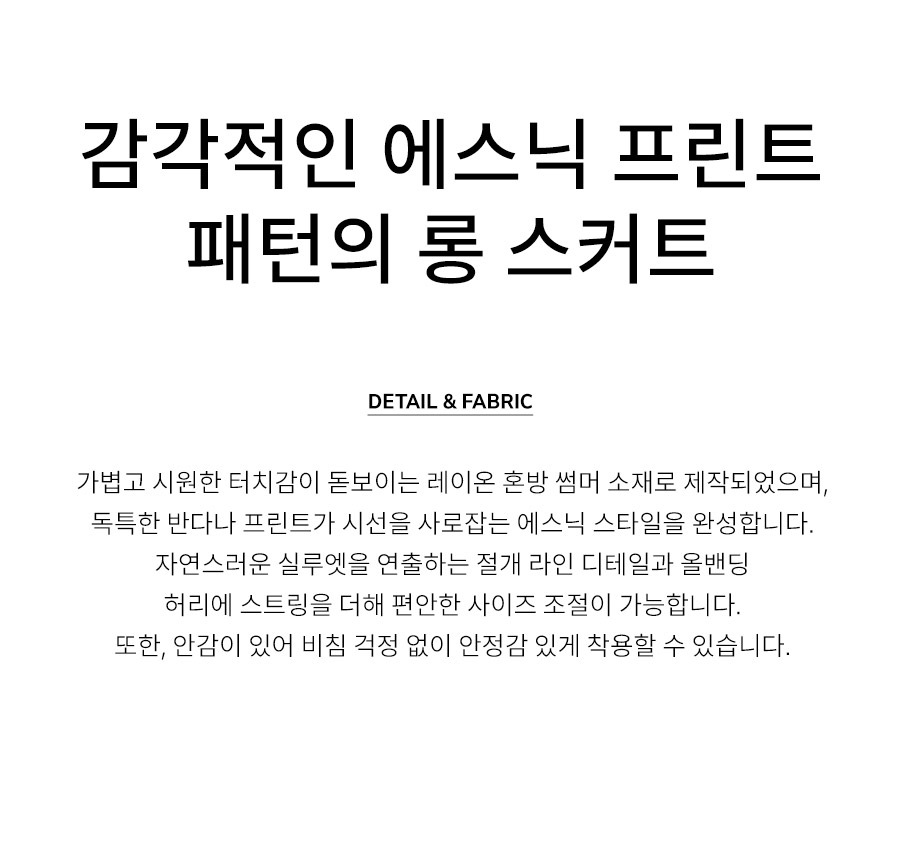 감각적인 에스닉 프린트
패턴의 롱 스커트

DETAIL & FABRIC

가볍고 시원한 터치감이 돋보이는 레이온 혼방 썸머 소재로 제작되었으며, 독특한 반다나 프린트가 시선을 사로잡는 에스닉 스타일을 완성합니다. 자연스러운 실루엣을 연출하는 절개 라인 디테일과 올밴딩 허리에 스트링을 더해 편안한 사이즈 조절이 가능합니다. 또한, 안감이 있어 비침 걱정 없이 안정감 있게 착용할 수 있습니다.